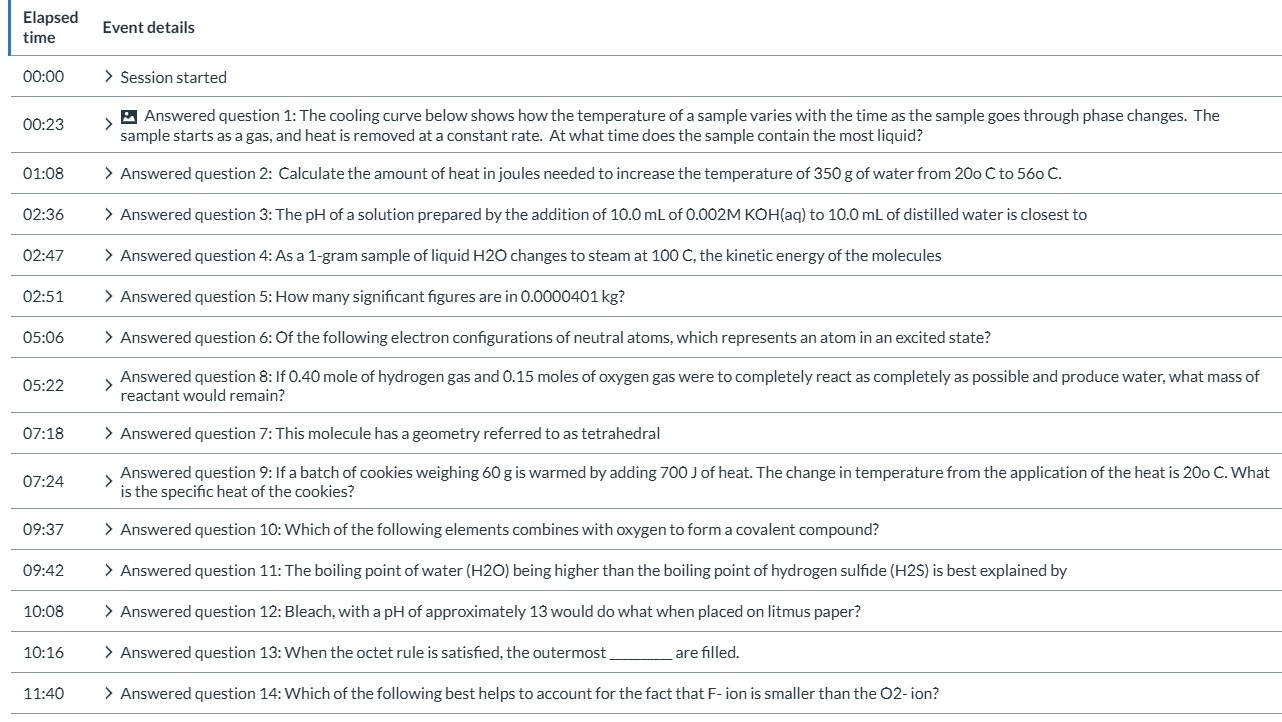 | Elapsed time | Event details |
|---|---|
| 00:00 | > Session started |
| 00:23 | > Answered question 1: The cooling curve below shows how the temperature of a sample varies with the time as the sample goes through phase changes. The sample starts as a gas, and heat is removed at a constant rate. At what time does the sample contain the most liquid? |
| 01:08 | > Answered question 2: Calculate the amount of heat in joules needed to increase the temperature of 350 g of water from 20o C to 56o C. |
| 02:36 | > Answered question 3: The pH of a solution prepared by the addition of 10.0 mL of 0.002M KOH(aq) to 10.0 mL of distilled water is closest to |
| 02:47 | > Answered question 4: As a 1-gram sample of liquid H2O changes to steam at 100 C, the kinetic energy of the molecules |
| 02:51 | > Answered question 5: How many significant figures are in 0.0000401 kg? |
| 05:06 | > Answered question 6: Of the following electron configurations of neutral atoms, which represents an atom in an excited state? |
| 05:22 | > Answered question 8: If 0.40 mole of hydrogen gas and 0.15 moles of oxygen gas were to completely react as completely as possible and produce water, what mass of reactant would remain? |
| 07:18 | > Answered question 7: This molecule has a geometry referred to as tetrahedral |
| 07:24 | > Answered question 9: If a batch of cookies weighing 60 g is warmed by adding 700 J of heat. The change in temperature from the application of the heat is 20o C. What is the specific heat of the cookies? |
| 09:37 | > Answered question 10: Which of the following elements combines with oxygen to form a covalent compound? |
| 09:42 | > Answered question 11: The boiling point of water (H2O) being higher than the boiling point of hydrogen sulfide (H2S) is best explained by |
| 10:08 | > Answered question 12: Bleach, with a pH of approximately 13 would do what when placed on litmus paper? |
| 10:16 | > Answered question 13: When the octet rule is satisfied, the outermost ________ are filled. |
| 11:40 | > Answered question 14: Which of the following best helps to account for the fact that F- ion is smaller than the O2- ion? |